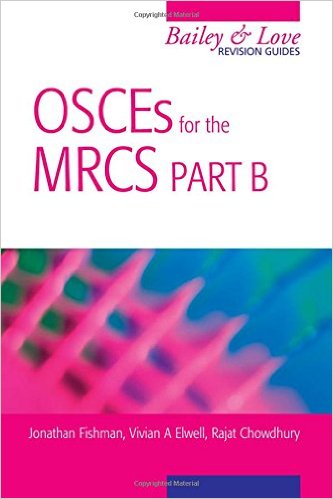 Copyrighted Material

Bailey & Love
REVISION GUIDES

OSCEs for the MRCS PART B

Jonathan Fishman, Vivian A Elwell, Rajat Chowdhury

Copyrighted Material